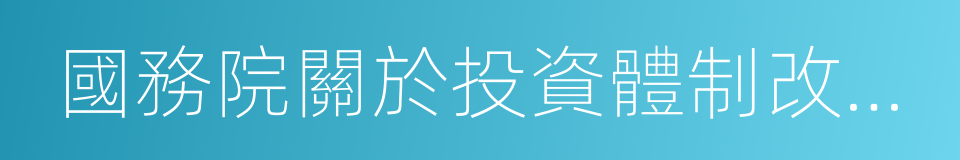 國務院關於投資體制改...